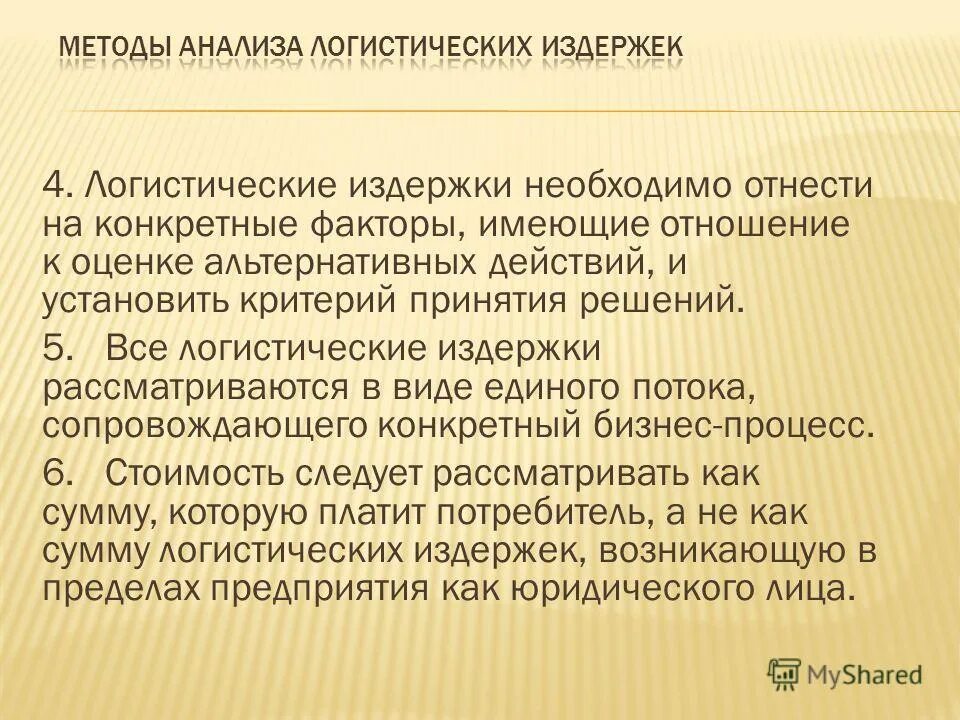 МЕТОДЫ АНАЛИЗА ЛОГИСТИЧЕСКИХ ИЗДЕРЖЕК

4. Логистические издержки необходимо отнести на конкретные факторы, имеющие отношение к оценке альтернативных действий, и установить критерий принятия решений.

5. Все логистические издержки рассматриваются в виде единого потока, сопровождающего конкретный бизнес-процесс.

6. Стоимость следует рассматривать как сумму, которую платит потребитель, а не как сумму логистических издержек, возникающую в пределах предприятия как юридического лица.

MyShared